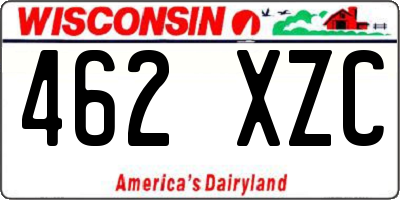 WISCONSIN

462 XZC

America's Dairyland